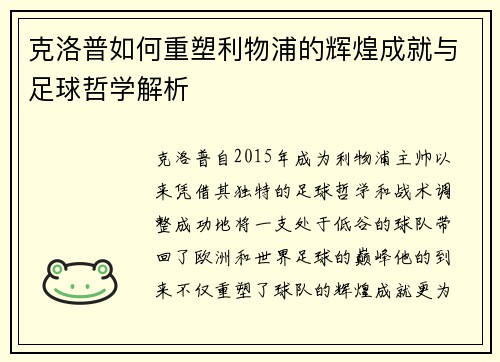 克洛普如何重塑利物浦的辉煌成就与足球哲学解析

克洛普自2015年成为利物浦主帅以来凭借其独特的足球哲学和战术调整成功地将一支处于低谷的球队带回了欧洲和世界足球的巅峰他的到来不仅重塑了球队的辉煌成就更为